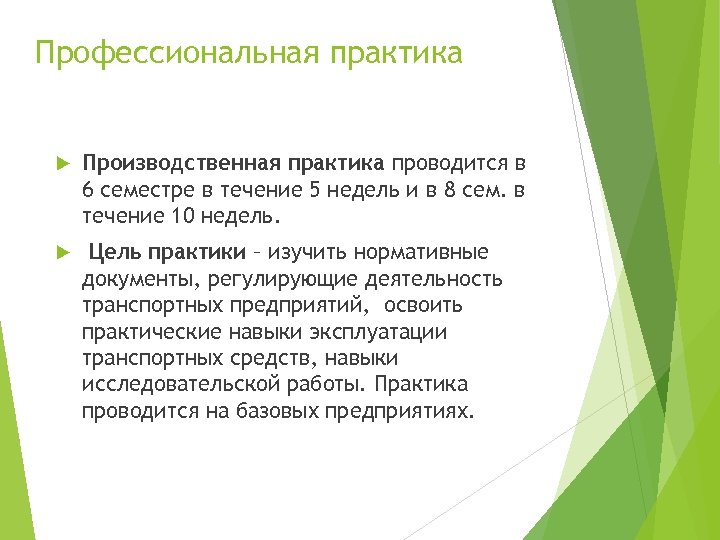 Профессиональная практика

Производственная практика проводится в 6 семестре в течение 5 недель и в 8 сем. в течение 10 недель.

Цель практики – изучить нормативные документы, регулирующие деятельность транспортных предприятий, освоить практические навыки эксплуатации транспортных средств, навыки исследовательской работы. Практика проводится на базовых предприятиях.